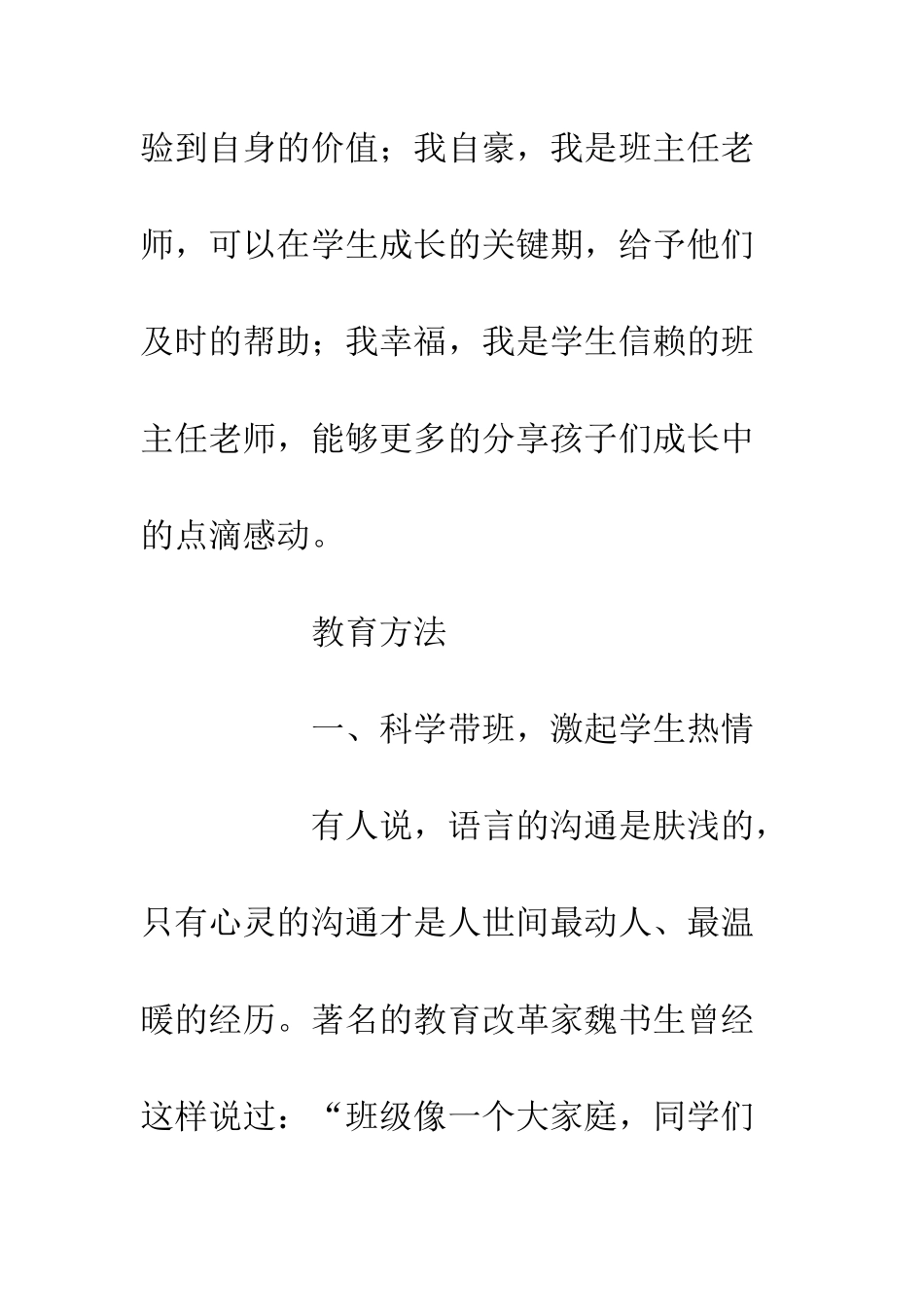 验到自身的价值；我自豪，我是班主任老师，可以在学生成长的关键期，给予他们及时的帮助；我幸福，我是学生信赖的班主任老师，能够更多的分享孩子们成长中的点滴感动。

教育方法

一、科学带班，激起学生热情

有人说，语言的沟通是肤浅的，只有心灵的沟通才是人世间最动人、最温暖的经历。著名的教育改革家魏书生曾经这样说过：“班级像一个大家庭，同学们